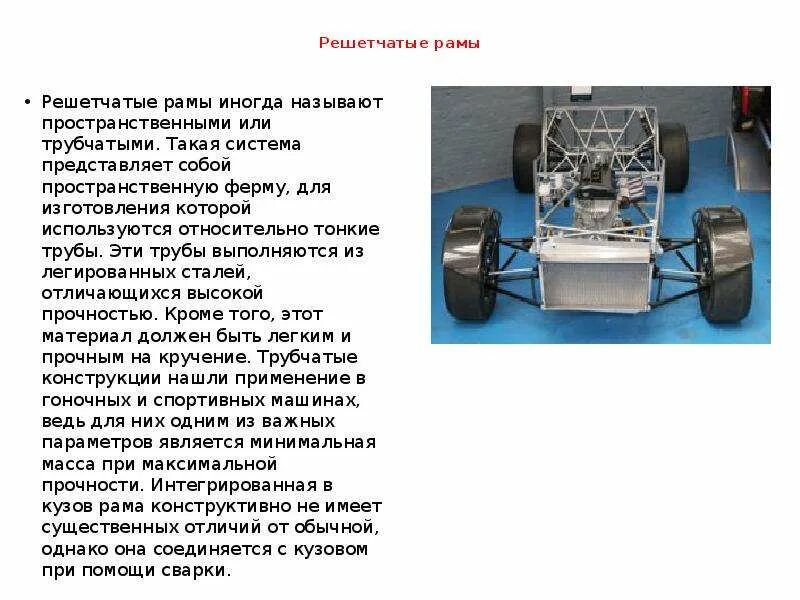 Решетчатые рамы

• Решетчатые рамы иногда называют пространственными или трубчатыми. Такая система представляет собой пространственную ферму, для изготовления которой используются относительно тонкие трубы. Эти трубы выполняются из легированных сталей, отличающихся высокой прочностью. Кроме того, этот материал должен быть легким и прочным на кручение. Трубчатые конструкции нашли применение в гоночных и спортивных машинах, ведь для них одним из важных параметров является минимальная масса при максимальной прочности. Интегрированная в кузов рама конструктивно не имеет существенных отличий от обычной, однако она соединяется с кузовом при помощи сварки.